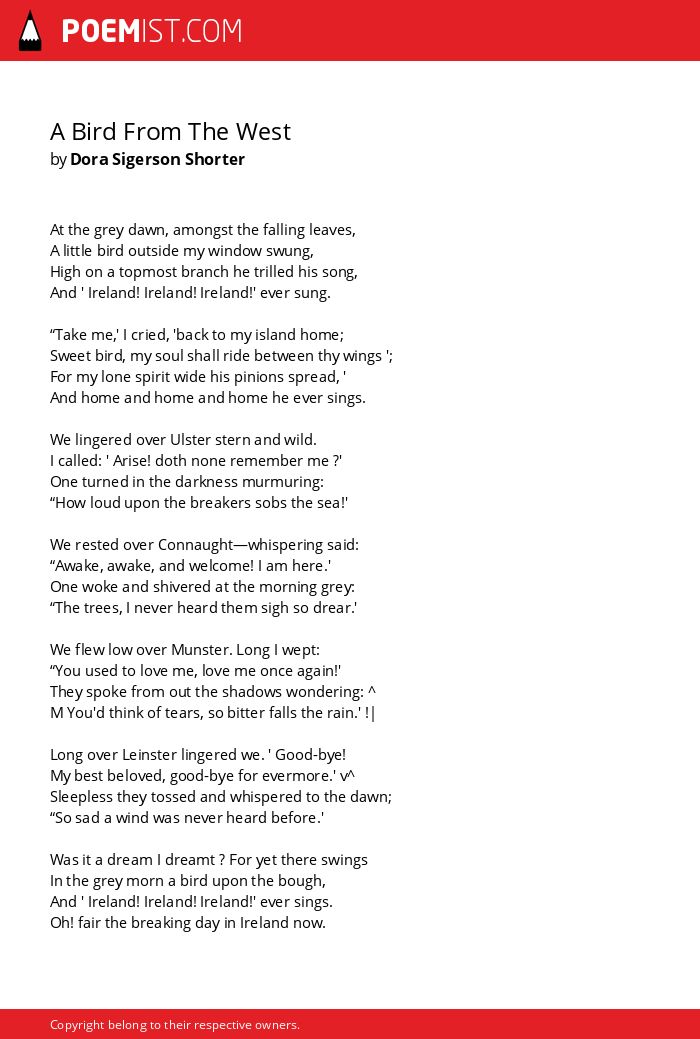 POEMIST.COM

A Bird From The West
by Dora Sigerson Shorter

At the grey dawn, amongst the falling leaves,
A little bird outside my window swung,
High on a topmost branch he trilled his song,
And ' Ireland! Ireland! Ireland!' ever sung.

“Take me,' I cried, 'back to my island home;
Sweet bird, my soul shall ride between thy wings ';
For my lone spirit wide his pinions spread, '
And home and home and home he ever sings.

We lingered over Ulster stern and wild.
I called: ' Arise! doth none remember me ?'
One turned in the darkness murmuring:
“How loud upon the breakers sobs the sea!'

We rested over Connaught—whispering said:
“Awake, awake, and welcome! I am here.'
One woke and shivered at the morning grey:
“The trees, I never heard them sigh so drear.'

We flew low over Munster. Long I wept:
“You used to love me, love me once again!'
They spoke from out the shadows wondering: ^
M You'd think of tears, so bitter falls the rain.' !|

Long over Leinster lingered we. ' Good-bye!
My best beloved, good-bye for evermore.' v^
Sleepless they tossed and whispered to the dawn;
“So sad a wind was never heard before.'

Was it a dream I dreamt ? For yet there swings
In the grey morn a bird upon the bough,
And ' Ireland! Ireland! Ireland!' ever sings.
Oh! fair the breaking day in Ireland now.

Copyright belong to their respective owners.